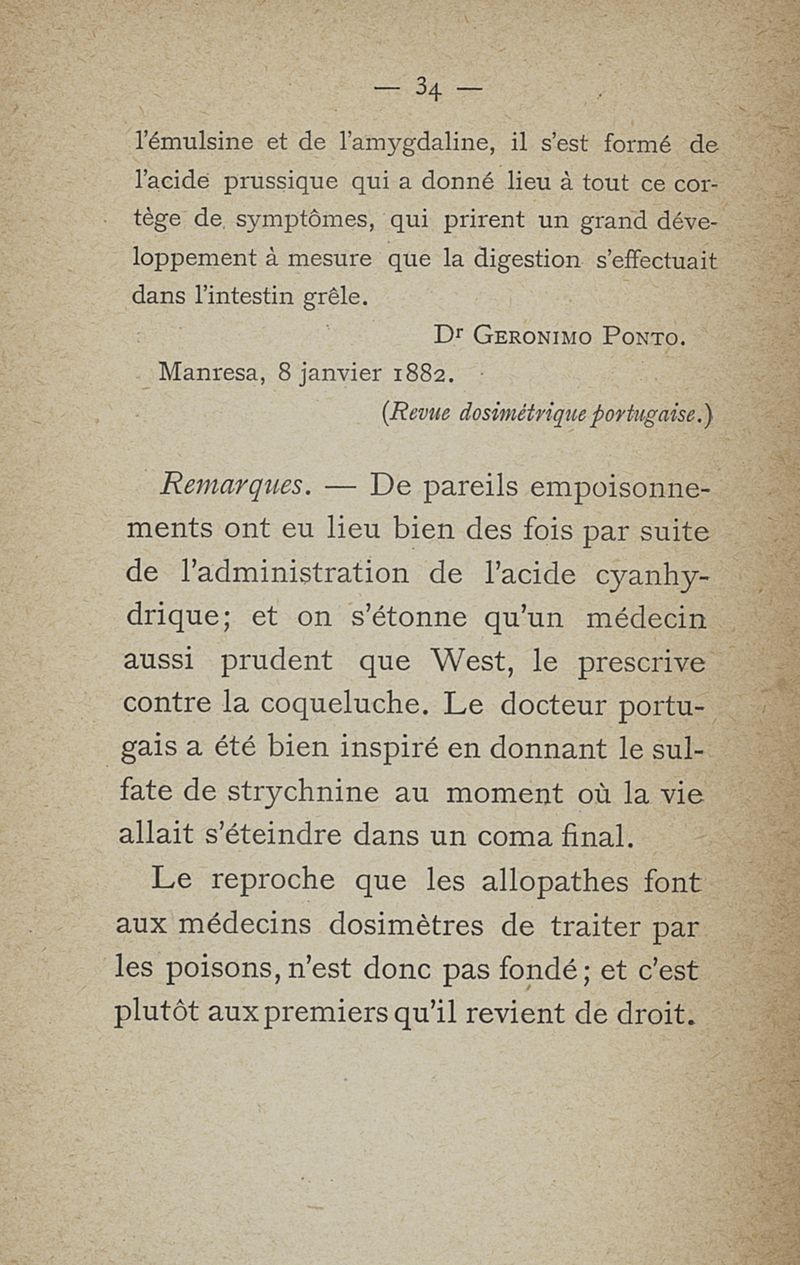 — 34 —

l'émulsine et de l'amygdaline, il s'est formé de l'acide prussique qui a donné lieu à tout ce cortège de symptômes, qui prirent un grand développement à mesure que la digestion s'effectuait dans l'intestin grêle.

Dr Geronimo Ponto.

Manresa, 8 janvier 1882.

(Revue dosimétrique portugaise.)

Remarques. — De pareils empoisonnements ont eu lieu bien des fois par suite de l'administration de l'acide cyanhydrique; et on s'étonne qu'un médecin aussi prudent que West, le prescrive contre la coqueluche. Le docteur portugais a été bien inspiré en donnant le sulfate de strychnine au moment où la vie allait s'éteindre dans un coma final.

Le reproche que les allopathes font aux médecins dosimètres de traiter par les poisons, n'est donc pas fondé; et c'est plutôt aux premiers qu'il revient de droit.